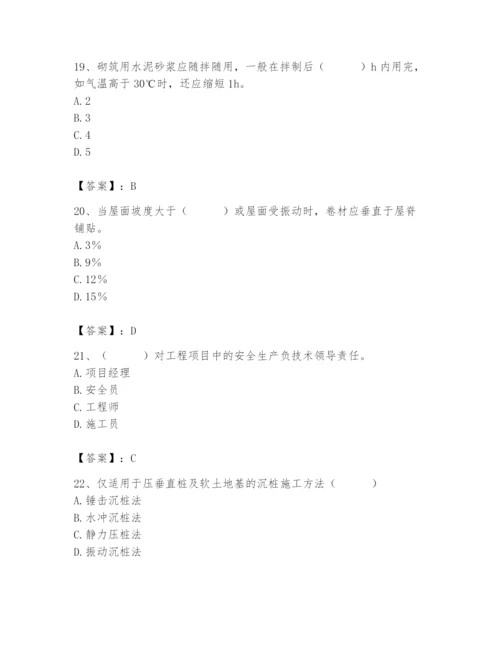 19、砌筑用水泥砂浆应随拌随用，一般在拌制后（　　　）h 内用完，如气温高于 30℃时，还应缩短 1h。
A. 2
B. 3
C. 4
D. 5

【答案】：B

20、当屋面坡度大于（　　　）或屋面受振动时，卷材应垂直于屋脊铺贴。
A. 3%
B. 9%
C. 12%
D. 15%

【答案】：D

21、（　　　）对工程项目中的安全生产负技术领导责任。
A. 项目经理
B. 安全员
C. 工程师
D. 施工员

【答案】：C

22、仅适用于压垂直桩及软土地基的沉桩施工方法（　　　）
A. 锤击沉桩法
B. 水冲沉桩法
C. 静力压桩法
D. 振动沉桩法